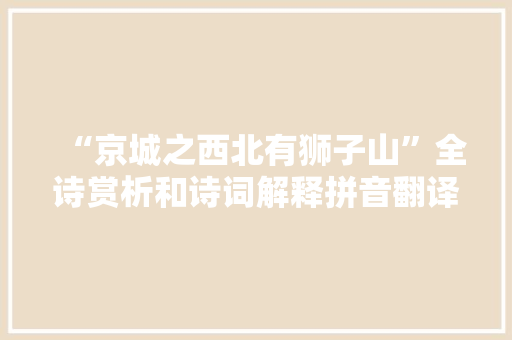 “京城之西北有狮子山”全诗赏析和诗词解释拼音翻译